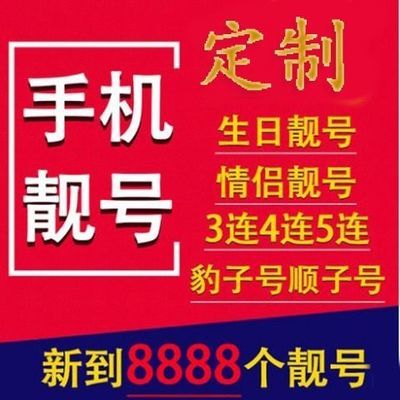 手机
靓号

定制

生日靓号

情侣靓号

3连4连5连

豹子号顺子号

新到8888个靓号